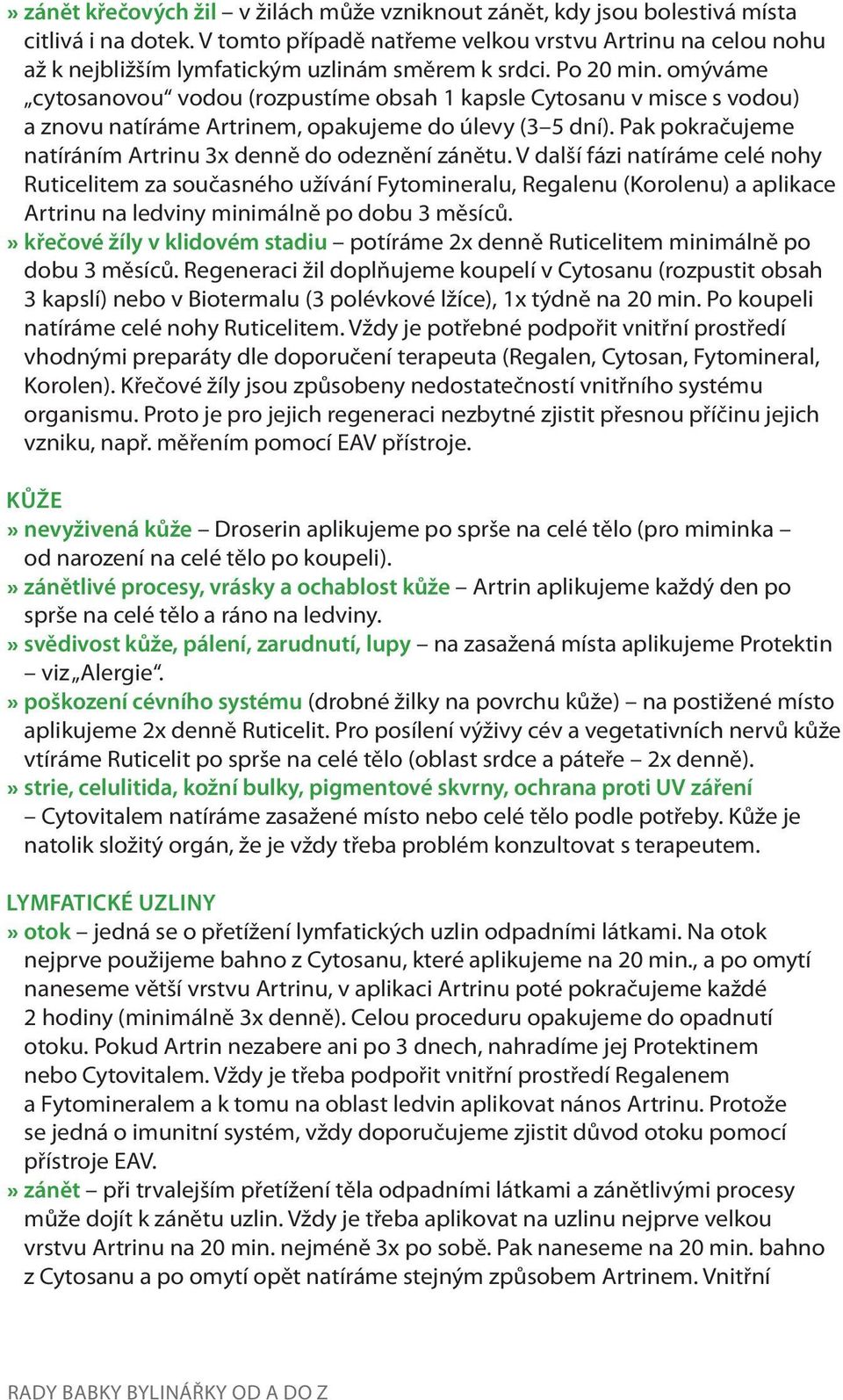 » zánět křečových žil – v žilách může vzniknout zánět, kdy jsou bolestivá místa citlivá i na dotek. V tomto případě natřeme velkou vrstvu Artrinu na celou nohu až k nejbližším lymfatickým uzlinám směrem k srdci. Po 20 min. omýváme „cytosanovou“ vodou (rozpustíme obsah 1 kapsle Cytosanu v misce s vodou) a znovu natíráme Artrinem, opakujeme do úlevy (3–5 dní). Pak pokračujeme natíráním Artrinu 3x denně do odeznění zánětu. V další fázi natíráme celé nohy Ruticelitem za současného užívání Fytomineralu, Regalenu (Korolenu) a aplikace Artrinu na ledviny minimálně po dobu 3 měsíců.
» křečové žíly v klidovém stadiu – potíráme 2x denně Ruticelitem minimálně po dobu 3 měsíců. Regeneraci žil doplňujeme koupelí v Cytosanu (rozpustit obsah 3 kapslí) nebo v Biotermalu (3 polévkové lžíce), 1x týdně na 20 min. Po koupeli natíráme celé nohy Ruticelitem. Vždy je potřebné podpořit vnitřní prostředí vhodnými preparáty dle doporučení terapeuta (Regalen, Cytosan, Fytomineral, Korolen). Křečové žíly jsou způsobeny nedostatečností vnitřního systému organismu. Proto je pro jejich regeneraci nezbytné zjistit přesnou příčinu jejich vzniku, např. měřením pomocí EAV přístroje.

KŮŽE
» nevyživená kůže – Droserin aplikujeme po sprše na celé tělo (pro miminka – od narození na celé tělo po koupeli).
» zánětlivé procesy, vrásky a ochablost kůže – Artrin aplikujeme každý den po sprše na celé tělo a ráno na ledviny.
» svědivost kůže, pálení, zarudnutí, lupy – na zasažená místa aplikujeme Protektin – viz „Alergie“.
» poškození cévního systému (drobné žilky na povrchu kůže) – na postižené místo aplikujeme 2x denně Ruticelit. Pro posílení výživy cév a vegetativních nervů kůže vtíráme Ruticelit po sprše na celé tělo (oblast srdce a páteře – 2x denně).
» strie, celulitida, kožní bulky, pigmentové skvrny, ochrana proti UV záření – Cytovitalem natíráme zasažené místo nebo celé tělo podle potřeby. Kůže je natolik složitý orgán, že je vždy třeba problém konzultovat s terapeutem.

LYMFATICKÉ UZLINY
» otok – jedná se o přetížení lymfatických uzlin odpadními látkami. Na otok nejprve použijeme bahno z Cytosanu, které aplikujeme na 20 min., a po omytí naneseme větší vrstvu Artrinu, v aplikaci Artrinu poté pokračujeme každé 2 hodiny (minimálně 3x denně). Celou proceduru opakujeme do opadnutí otoku. Pokud Artrin nezabere ani po 3 dnech, nahradíme jej Protektinem nebo Cytovitalem. Vždy je třeba podpořit vnitřní prostředí Regalenem a Fytomineralem a k tomu na oblast ledvin aplikovat nános Artrinu. Protože se jedná o imunitní systém, vždy doporučujeme zjistit důvod otoku pomocí přístroje EAV.
» zánět – při trvalejším přetížení těla odpadními látkami a zánětlivými procesy může dojít k zánětu uzlin. Vždy je třeba aplikovat na uzlinu nejprve velkou vrstvu Artrinu na 20 min. nejméně 3x po sobě. Pak naneseme na 20 min. bahno z Cytosanu a po omytí opět natíráme stejným způsobem Artrinem. Vnitřní

RADY BABKY BYLINÁŘKY OD A DO Z